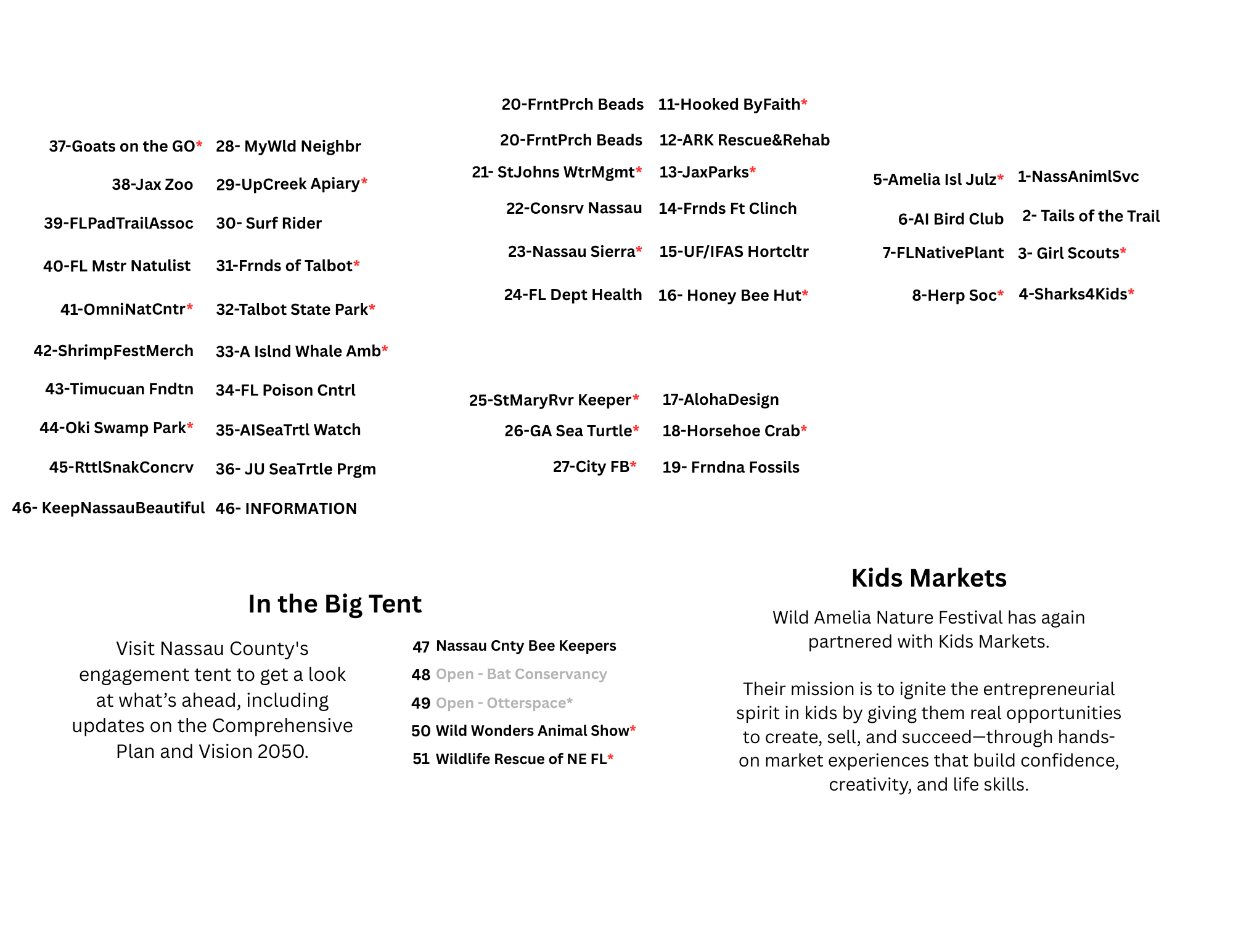 37-Goats on the GO*
38-Jax Zoo
39-FLPadTrailAssoc
40-FL Mstr Natulist
41-OmniNatCntr*
42-ShrimpFestMerch
43-Timucuan Fndtn
44-Oki Swamp Park*
45-RttlSnakConcrv
46- KeepNassauBeautiful

28- MyWld Neighbr
29-UpCreek Apiary*
30- Surf Rider
31-Frnds of Talbot*
32-Talbot State Park*
33-A Islnd Whale Amb*
34-FL Poison Cntrl
35-AISeaTrtl Watch
36- JU SeaTrtle Prgm
46- INFORMATION

20-FrntPrch Beads
20-FrntPrch Beads
21- StJohns WtrMgmt*
22-Consrv Nassau
23-Nassau Sierra*
24-FL Dept Health

11-Hooked ByFaith*
12-ARK Rescue&Rehab
13-JaxParks*
14-Frnds Ft Clinch
15-UF/IFAS Hortcltr
16- Honey Bee Hut*

25-StMaryRvr Keeper*
26-GA Sea Turtle*
27-City FB*

17-AlohaDesign
18-Horsehoe Crab*
19- Frndna Fossils

5-Amelia Isl Julz*
6-AI Bird Club
7-FLNativePlant
8-Herp Soc*

1-NassAnimlSvc
2- Tails of the Trail
3- Girl Scouts*
4-Sharks4Kids*

In the Big Tent

Visit Nassau County's engagement tent to get a look at what's ahead, including updates on the Comprehensive Plan and Vision 2050.

47 Nassau Cnty Bee Keepers
48 Open - Bat Conservancy
49 Open - Otterspace*
50 Wild Wonders Animal Show*
51 Wildlife Rescue of NE FL*

Kids Markets

Wild Amelia Nature Festival has again partnered with Kids Markets.

Their mission is to ignite the entrepreneurial spirit in kids by giving them real opportunities to create, sell, and succeed—through hands-on market experiences that build confidence, creativity, and life skills.